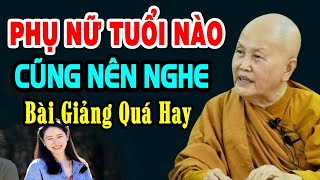 PHỤ NỮ TUỔI NÀO
CŨNG NÊN NGHE
Bài Giảng Quá Hay